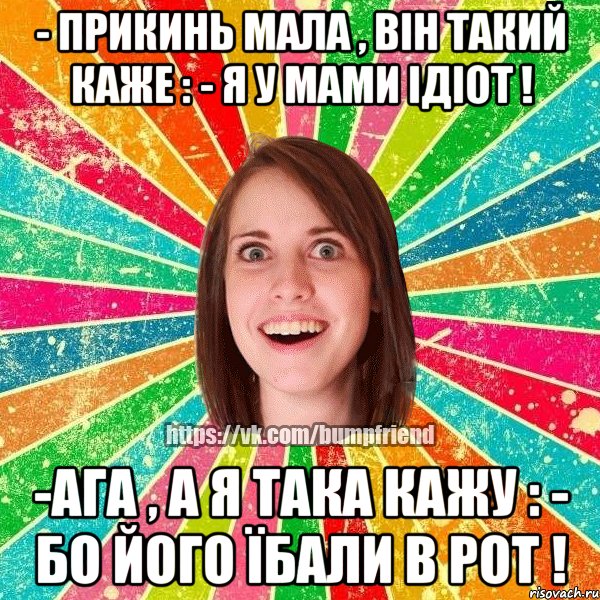 - ПРИКИНЬ МАЛА , ВІН ТАКИЙ КАЖЕ : - Я У МАМИ ІДІОТ !

https://vk.com/bumpfriend

-АГА , А Я ТАКА КАЖУ : - БО ЙОГО ЇБАЛИ В РОТ !

risovach.ru